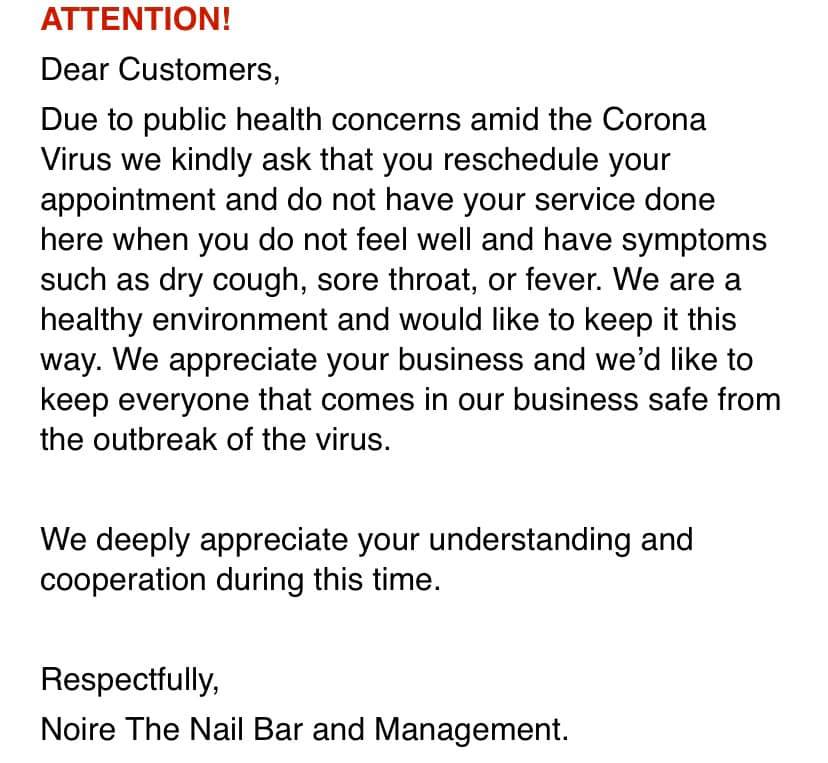 ATTENTION!

Dear Customers,

Due to public health concerns amid the Corona Virus we kindly ask that you reschedule your appointment and do not have your service done here when you do not feel well and have symptoms such as dry cough, sore throat, or fever. We are a healthy environment and would like to keep it this way. We appreciate your business and we'd like to keep everyone that comes in our business safe from the outbreak of the virus.

We deeply appreciate your understanding and cooperation during this time.

Respectfully,
Noire The Nail Bar and Management.